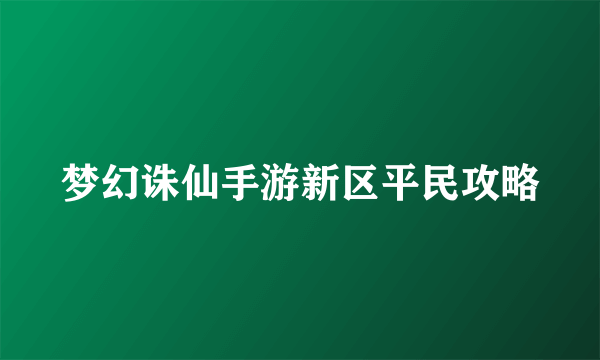 梦幻诛仙手游新区平民攻略